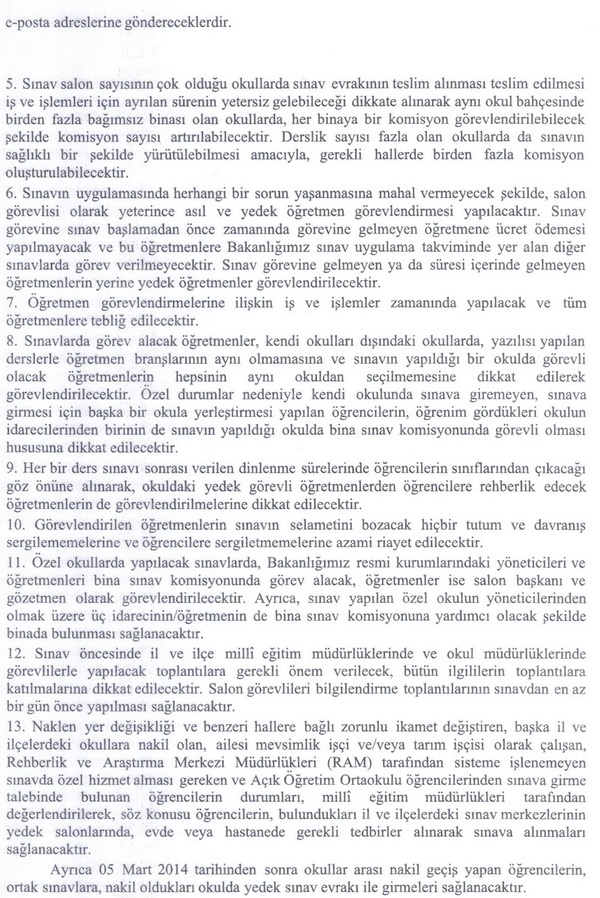 e-posta adreslerine göndereceklerdir.

5. Sınav salon sayısının çok olduğu okullarda sınav evrakının teslim alınması teslim edilmesi iş ve işlemleri için ayrılan sürenin yetersiz gelebileceği dikkate alınarak aynı okul bahçesinde birden fazla bağımsız binası olan okullarda, her binaya bir komisyon görevlendirilebilecek şekilde komisyon sayısı artırılabilecektir. Derslik sayısı fazla olan okullarda da sınavın sağlıklı bir şekilde yürütülebilmesi amacıyla, gerekli hallerde birden fazla komisyon oluşturulabilecektir.
6. Sınavın uygulamasında herhangi bir sorun yaşanmasına mahal vermeyecek şekilde, salon görevlisi olarak yeterince asıl ve yedek öğretmen görevlendirmesi yapılacaktır. Sınav görevine sınav başlamadan önce zamanında görevine gelmeyen öğretmene ücret ödemesi yapılmayacak ve bu öğretmenlere Bakanlığımız sınav uygulama takviminde yer alan diğer sınavlarda görev verilmeyecektir. Sınav görevine gelmeyen ya da süresi içerinde gelmeyen öğretmenlerin yerine yedek öğretmenler görevlendirilecektir.
7. Öğretmen görevlendirmelerine ilişkin iş ve işlemler zamanında yapılacak ve tüm öğretmenlere tebliğ edilecektir.
8. Sınavlarda görev alacak öğretmenler, kendi okulları dışındaki okullarda, yazılısı yapılan derslerle öğretmen branşlarının aynı olmamasına ve sınavın yapıldığı bir okulda görevli olacak öğretmenlerin hepsinin aynı okuldan seçilmemesine dikkat edilerek görevlendirilecektir. Özel durumlar nedeniyle kendi okulunda sınava giremeyen, sınava girmesi için başka bir okula yerleştirmesi yapılan öğrencilerin, öğrenim gördükleri okulun idarecilerinden birinin de sınavın yapıldığı okulda bina sınav komisyonunda görevli olması hususuna dikkat edilecektir.
9. Her bir ders sınavı sonrası verilen dinlenme sürelerinde öğrencilerin sınıflarından çıkacağı göz önüne alınarak, okuldaki yedek görevli öğretmenlerden öğrencilere rehberlik edecek öğretmenlerin de görevlendirilmelerine dikkat edilecektir.
10. Görevlendirilen öğretmenlerin sınavın selametini bozacak hiçbir tutum ve davranış sergilememelerine ve öğrencilere sergiletmemelerine azami riayet edilecektir.
11. Özel okullarda yapılacak sınavlarda, Bakanlığımız resmi kurumlarındaki yöneticileri ve öğretmenleri bina sınav komisyonunda görev alacak, öğretmenler ise salon başkanı ve gözetmen olarak görevlendirilecektir. Ayrıca, sınav yapılan özel okulun yöneticilerinden olmak üzere üç idarecinin/öğretmenin de bina sınav komisyonuna yardımcı olacak şekilde binada bulunması sağlanacaktır.
12. Sınav öncesinde il ve ilçe millî eğitim müdürlüklerinde ve okul müdürlüklerinde görevlilerle yapılacak toplantılara gerekli önem verilecek, bütün ilgililerin toplantılara katılmalarına dikkat edilecektir. Salon görevlileri bilgilendirme toplantılarının sınavdan en az bir gün önce yapılması sağlanacaktır.
13. Naklen yer değişikliği ve benzeri hallere bağlı zorunlu ikamet değiştiren, başka il ve ilçelerdeki okullara nakil olan, ailesi mevsimlik işçi ve/veya tarım işçisi olarak çalışan, Rehberlik ve Araştırma Merkezi Müdürlükleri (RAM) tarafından sisteme işlenemeyen sınavda özel hizmet alması gereken ve Açık Öğretim Ortaokulu öğrencilerinden sınava girme talebinde bulunan öğrencilerin durumları, millî eğitim müdürlükleri tarafından değerlendirilerek, söz konusu öğrencilerin, bulundukları il ve ilçelerdeki sınav merkezlerinin yedek salonlarında, evde veya hastanede gerekli tedbirler alınarak sınava alınmaları sağlanacaktır.
Ayrıca 05 Mart 2014 tarihinden sonra okullar arası nakil geçiş yapan öğrencilerin, ortak sınavlara, nakil oldukları okulda yedek sınav evrakı ile girmeleri sağlanacaktır.